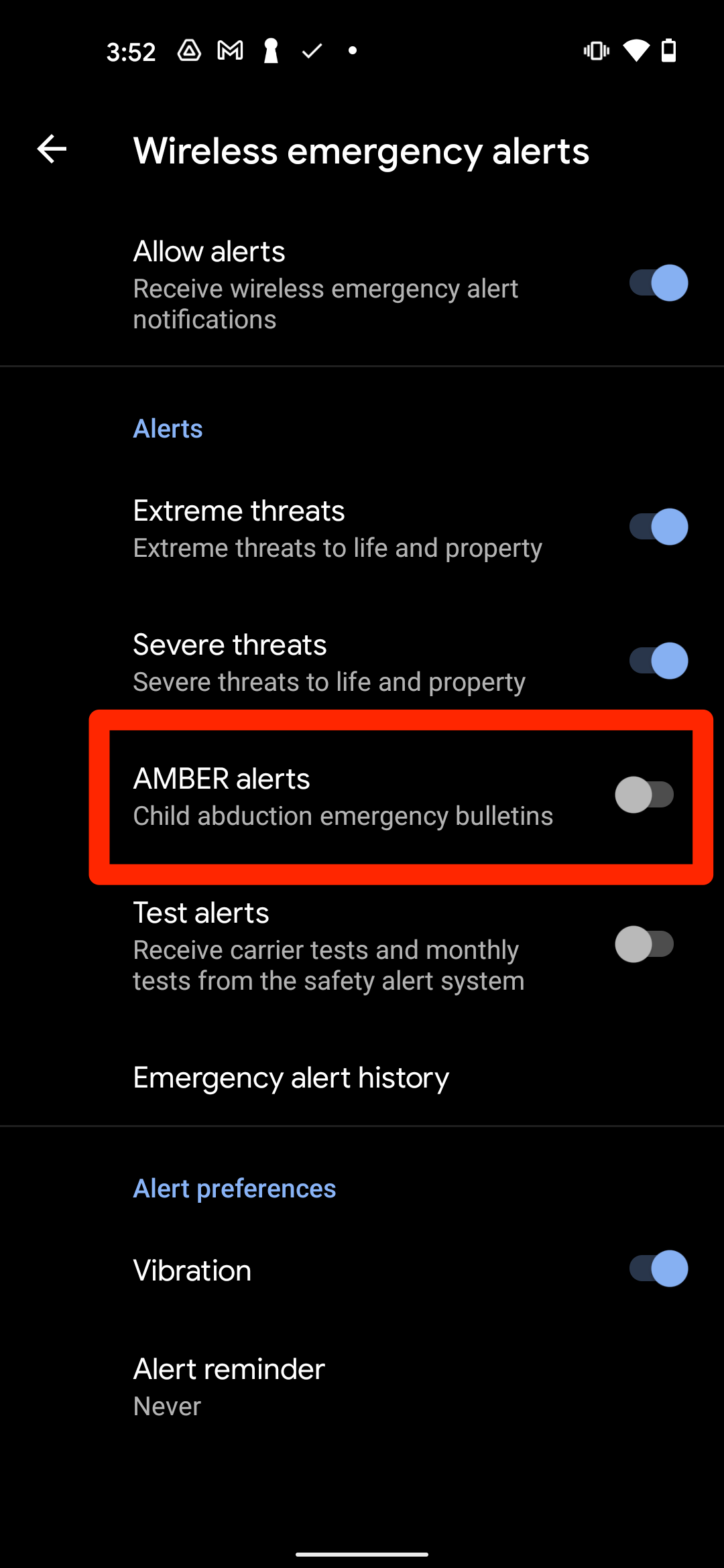 3:52

Wireless emergency alerts

Allow alerts
Receive wireless emergency alert notifications

Alerts

Extreme threats
Extreme threats to life and property

Severe threats
Severe threats to life and property

AMBER alerts
Child abduction emergency bulletins

Test alerts
Receive carrier tests and monthly tests from the safety alert system

Emergency alert history

Alert preferences

Vibration

Alert reminder
Never